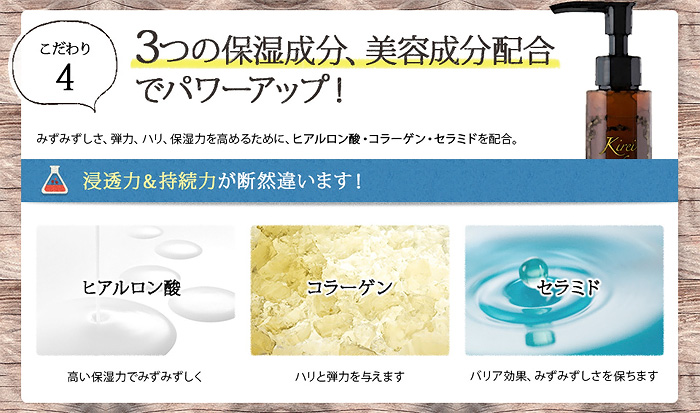 こだわり
4

3つの保湿成分、美容成分配合でパワーアップ！

みずみずしさ、弾力、ハリ、保湿力を高めるために、ヒアルロン酸・コラーゲン・セラミドを配合。

Kirei

浸透力＆持続力が断然違います！

ヒアルロン酸

コラーゲン

セラミド

高い保湿力でみずみずしく

ハリと弾力を与えます

バリア効果、みずみずしさを保ちます